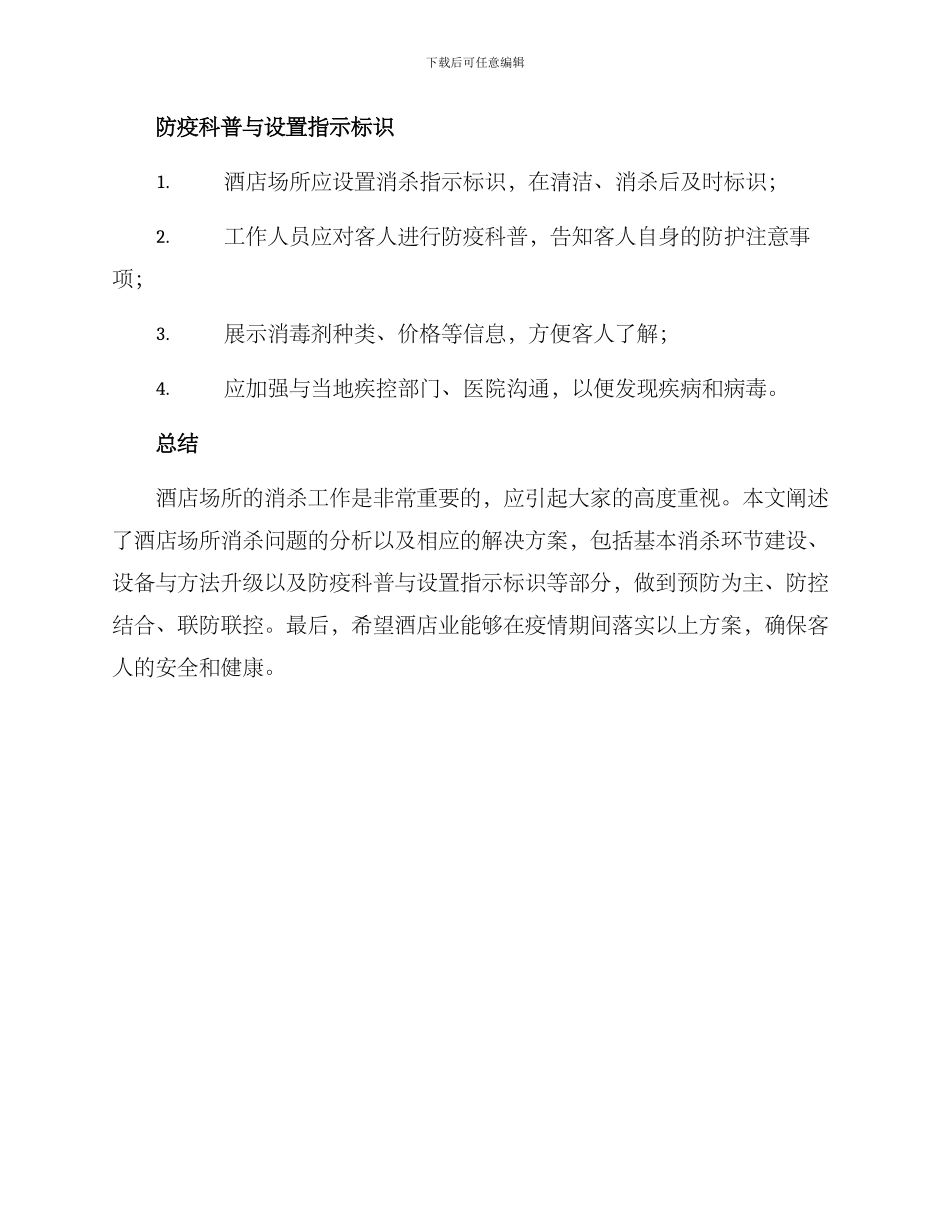 下载后可任意编辑

防疫科普与设置指示标识

1. 酒店场所应设置消杀指示标识，在清洁、消杀后及时标识；

2. 工作人员应对客人进行防疫科普，告知客人自身的防护注意事项；

3. 展示消毒剂种类、价格等信息，方便客人了解；

4. 应加强与当地疾控部门、医院沟通，以便发现疾病和病毒。

总结

酒店场所的消杀工作是非常重要的，应引起大家的高度重视。本文阐述了酒店场所消杀问题的分析以及相应的解决方案，包括基本消杀环节建设、设备与方法升级以及防疫科普与设置指示标识等部分，做到预防为主、防控结合、联防联控。最后，希望酒店业能够在疫情期间落实以上方案，确保客人的安全和健康。